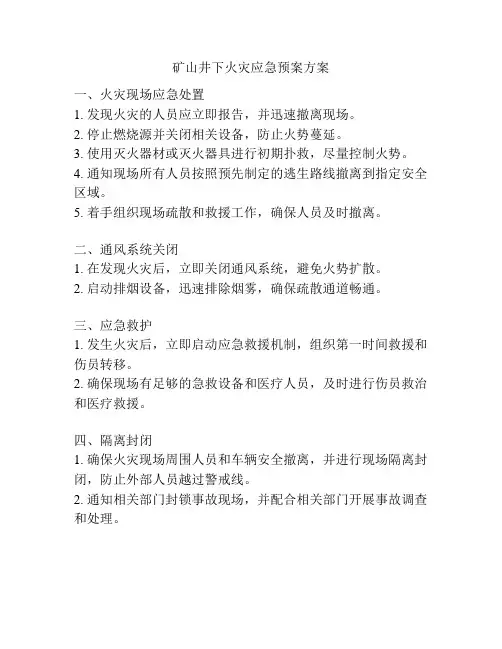 矿山井下火灾应急预案方案

一、火灾现场应急处置
1. 发现火灾的人员应立即报告，并迅速撤离现场。
2. 停止燃烧源并关闭相关设备，防止火势蔓延。
3. 使用灭火器材或灭火器具进行初期扑救，尽量控制火势。
4. 通知现场所有人员按照预先制定的逃生路线撤离到指定安全区域。
5. 着手组织现场疏散和救援工作，确保人员及时撤离。

二、通风系统关闭
1. 在发现火灾后，立即关闭通风系统，避免火势扩散。
2. 启动排烟设备，迅速排除烟雾，确保疏散通道畅通。

三、应急救护
1. 发生火灾后，立即启动应急救援机制，组织第一时间救援和伤员转移。
2. 确保现场有足够的急救设备和医疗人员，及时进行伤员救治和医疗救援。

四、隔离封闭
1. 确保火灾现场周围人员和车辆安全撤离，并进行现场隔离封闭，防止外部人员越过警戒线。
2. 通知相关部门封锁事故现场，并配合相关部门开展事故调查和处理。